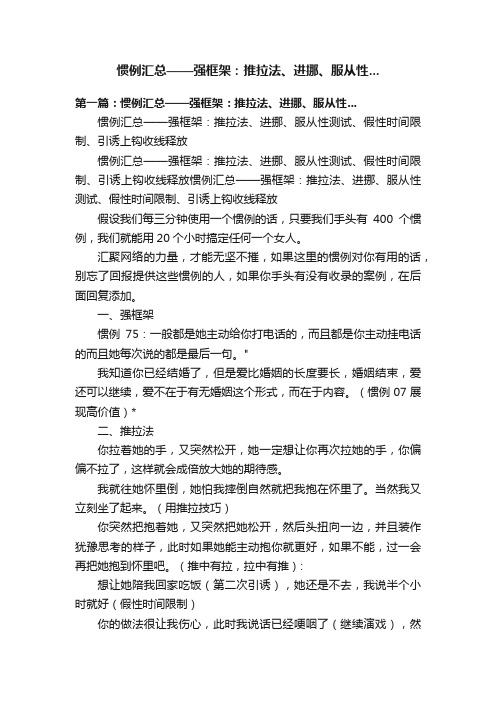 惯例汇总——强框架：推拉法、进挪、服从性...

第一篇：惯例汇总——强框架：推拉法、进挪、服从性...

惯例汇总——强框架：推拉法、进挪、服从性测试、假性时间限制、引诱上钩收线释放

惯例汇总——强框架：推拉法、进挪、服从性测试、假性时间限制、引诱上钩收线释放惯例汇总——强框架：推拉法、进挪、服从性测试、假性时间限制、引诱上钩收线释放

假设我们每三分钟使用一个惯例的话，只要我们手头有 400 个惯例，我们就能用 20 个小时搞定任何一个女人。

汇聚网络的力量，才能无坚不摧，如果这里的惯例对你有用的话，别忘了回报提供这些惯例的人，如果你手头有没有收录的案例，在后面回复添加。

一、强框架

惯例 75：一般都是她主动给你打电话的，而且都是你主动挂电话的而且她每次说的都是最后一句。"

我知道你已经结婚了，但是爱比婚姻的长度要长，婚姻结束，爱还可以继续，爱不在于有无婚姻这个形式，而在于内容。（惯例 07 展现高价值）*

二、推拉法

你拉着她的手，又突然松开，她一定想让你再次拉她的手，你偏偏不拉了，这样就会成倍放大她的期待感。

我就往她怀里倒，她怕我摔倒自然就把我抱在怀里了。当然我又立刻坐了起来。（用推拉技巧）

你突然把抱着她，又突然把她松开，然后头扭向一边，并且装作犹豫思考的样子，此时如果她能主动抱你就更好，如果不能，过一会再把她抱到怀里吧。（推中有拉，拉中有推）：

想让她陪我回家吃饭（第二次引诱），她还是不去，我说半个小时就好（假性时间限制）

你的做法很让我伤心，此时我说话已经哽咽了（继续演戏），然